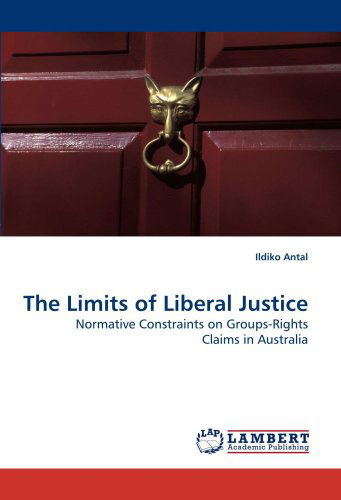 Ildiko Antal

The Limits of Liberal Justice

Normative Constraints on Groups-Rights Claims in Australia

LAP LAMBERT Academic Publishing